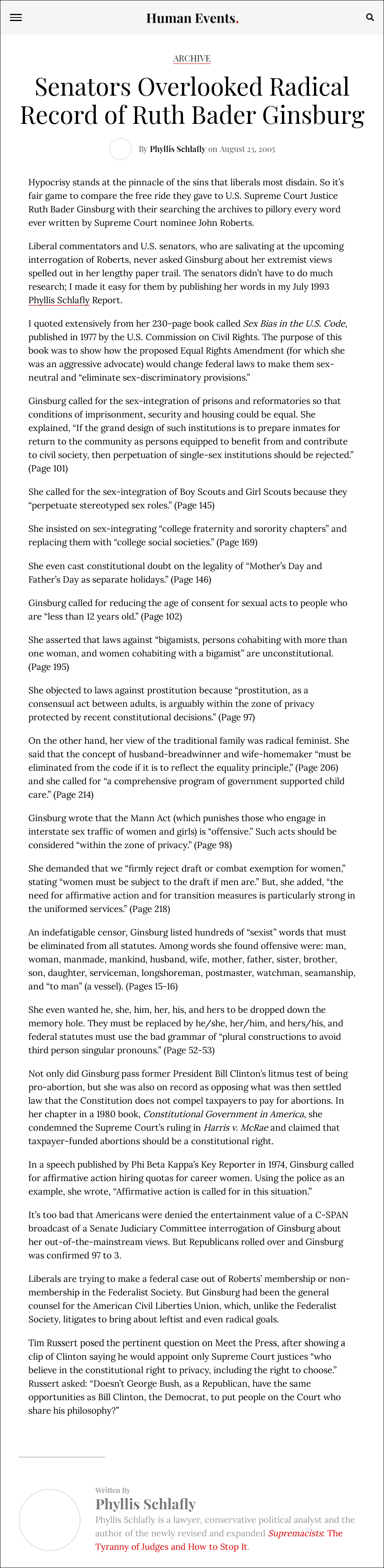 Human Events.

ARCHIVE

Senators Overlooked Radical Record of Ruth Bader Ginsburg

By Phyllis Schlafly on August 23, 2005

Hypocrisy stands at the pinnacle of the sins that liberals most disdain. So it's fair game to compare the free ride they gave to U.S. Supreme Court Justice Ruth Bader Ginsburg with their searching the archives to pillory every word ever written by Supreme Court nominee John Roberts.

Liberal commentators and U.S. senators, who are salivating at the upcoming interrogation of Roberts, never asked Ginsburg about her extremist views spelled out in her lengthy paper trail. The senators didn't have to do much research; I made it easy for them by publishing her words in my July 1993 Phyllis Schlafly Report.

I quoted extensively from her 230-page book called Sex Bias in the U.S. Code, published in 1977 by the U.S. Commission on Civil Rights. The purpose of this book was to show how the proposed Equal Rights Amendment (for which she was an aggressive advocate) would change federal laws to make them sex-neutral and "eliminate sex-discriminatory provisions."

Ginsburg called for the sex-integration of prisons and reformatories so that conditions of imprisonment, security and housing could be equal. She explained, "If the grand design of such institutions is to prepare inmates for return to the community as persons equipped to benefit from and contribute to civil society, then perpetuation of single-sex institutions should be rejected." (Page 101)

She called for the sex-integration of Boy Scouts and Girl Scouts because they "perpetuate stereotyped sex roles." (Page 145)

She insisted on sex-integrating "college fraternity and sorority chapters" and replacing them with "college social societies." (Page 169)

She even cast constitutional doubt on the legality of "Mother's Day and Father's Day as separate holidays." (Page 146)

Ginsburg called for reducing the age of consent for sexual acts to people who are "less than 12 years old." (Page 102)

She asserted that laws against "bigamists, persons cohabiting with more than one woman, and women cohabiting with a bigamist" are unconstitutional. (Page 195)

She objected to laws against prostitution because "prostitution, as a consensual act between adults, is arguably within the zone of privacy protected by recent constitutional decisions." (Page 97)

On the other hand, her view of the traditional family was radical feminist. She said that the concept of husband-breadwinner and wife-homemaker "must be eliminated from the code if it is to reflect the equality principle," (Page 206) and she called for "a comprehensive program of government supported child care." (Page 214)

Ginsburg wrote that the Mann Act (which punishes those who engage in interstate sex traffic of women and girls) is "offensive." Such acts should be considered "within the zone of privacy." (Page 98)

She demanded that we "firmly reject draft or combat exemption for women," stating "women must be subject to the draft if men are." But, she added, "the need for affirmative action and for transition measures is particularly strong in the uniformed services." (Page 218)

An indefatigable censor, Ginsburg listed hundreds of "sexist" words that must be eliminated from all statutes. Among words she found offensive were: man, woman, manmade, mankind, husband, wife, mother, father, sister, brother, son, daughter, serviceman, longshoreman, postmaster, watchman, seamanship, and "to man" (a vessel). (Pages 15-16)

She even wanted he, she, him, her, his, and hers to be dropped down the memory hole. They must be replaced by he/she, her/him, and hers/his, and federal statutes must use the bad grammar of "plural constructions to avoid third person singular pronouns." (Page 52-53)

Not only did Ginsburg pass former President Bill Clinton's litmus test of being pro-abortion, but she was also on record as opposing what was then settled law that the Constitution does not compel taxpayers to pay for abortions. In her chapter in a 1980 book, Constitutional Government in America, she condemned the Supreme Court's ruling in Harris v. McRae and claimed that taxpayer-funded abortions should be a constitutional right.

In a speech published by Phi Beta Kappa's Key Reporter in 1974, Ginsburg called for affirmative action hiring quotas for career women. Using the police as an example, she wrote, "Affirmative action is called for in this situation."

It's too bad that Americans were denied the entertainment value of a C-SPAN broadcast of a Senate Judiciary Committee interrogation of Ginsburg about her out-of-the-mainstream views. But Republicans rolled over and Ginsburg was confirmed 97 to 3.

Liberals are trying to make a federal case out of Roberts' membership or non-membership in the Federalist Society. But Ginsburg had been the general counsel for the American Civil Liberties Union, which, unlike the Federalist Society, litigates to bring about leftist and even radical goals.

Tim Russert posed the pertinent question on Meet the Press, after showing a clip of Clinton saying he would appoint only Supreme Court justices "who believe in the constitutional right to privacy, including the right to choose." Russert asked: "Doesn't George Bush, as a Republican, have the same opportunities as Bill Clinton, the Democrat, to put people on the Court who share his philosophy?"

Written By
Phyllis Schlafly
Phyllis Schlafly is a lawyer, conservative political analyst and the author of the newly revised and expanded Supremacists: The Tyranny of Judges and How to Stop It.